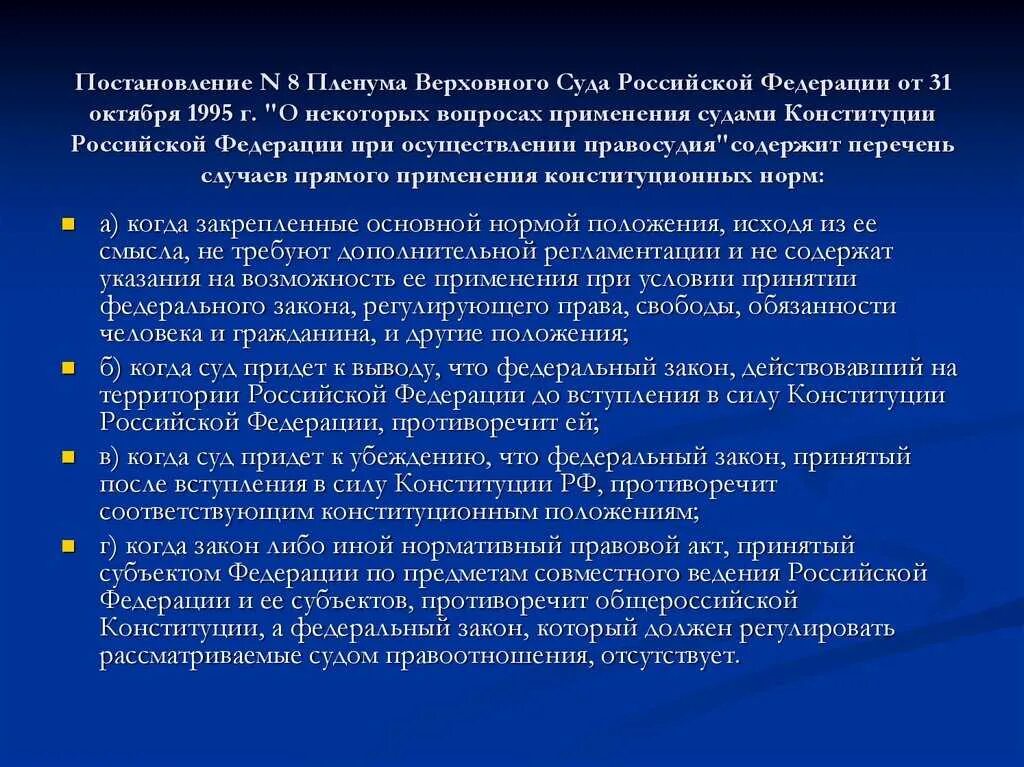 Постановление N 8 Пленума Верховного Суда Российской Федерации от 31 октября 1995 г. "О некоторых вопросах применения судами Конституции Российской Федерации при осуществлении правосудия"содержит перечень случаев прямого применения конституционных норм:

а) когда закрепленные основной нормой положения, исходя из ее смысла, не требуют дополнительной регламентации и не содержат указания на возможность ее применения при условии принятии федерального закона, регулирующего права, свободы, обязанности человека и гражданина, и другие положения;

б) когда суд придет к выводу, что федеральный закон, действовавший на территории Российской Федерации до вступления в силу Конституции Российской Федерации, противоречит ей;

в) когда суд придет к убеждению, что федеральный закон, принятый после вступления в силу Конституции РФ, противоречит соответствующим конституционным положениям;

г) когда закон либо иной нормативный правовой акт, принятый субъектом Федерации по предметам совместного ведения Российской Федерации и ее субъектов, противоречит общероссийской Конституции, а федеральный закон, который должен регулировать рассматриваемые судом правоотношения, отсутствует.